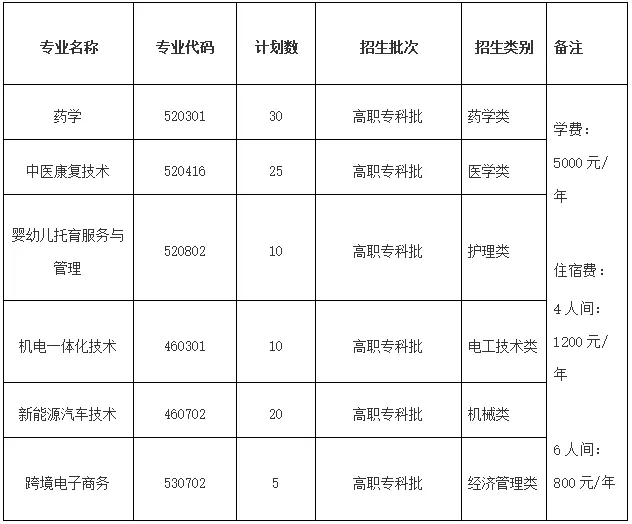 | 专业名称 | 专业代码 | 计划数 | 招生批次 | 招生类别 | 备注 |
|---|---|---|---|---|---|
| 药学 | 520301 | 30 | 高职专科批 | 药学类 | 学费：5000元/年 住宿费：4人间：1200元/年 6人间：800元/年 |
| 中医康复技术 | 520416 | 25 | 高职专科批 | 医学类 | |
| 婴幼儿托育服务与管理 | 520802 | 10 | 高职专科批 | 护理类 | |
| 机电一体化技术 | 460301 | 10 | 高职专科批 | 电工技术类 | |
| 新能源汽车技术 | 460702 | 20 | 高职专科批 | 机械类 | |
| 跨境电子商务 | 530702 | 5 | 高职专科批 | 经济管理类 | |